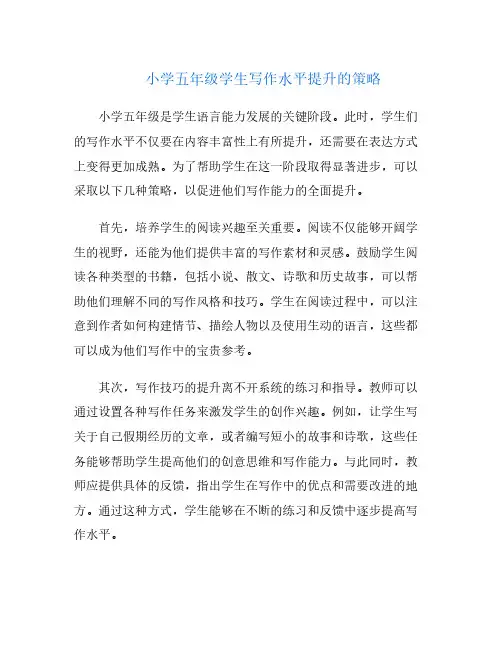 小学五年级学生写作水平提升的策略

小学五年级是学生语言能力发展的关键阶段。此时，学生们的写作水平不仅要在内容丰富性上有所提升，还需要在表达方式上变得更加成熟。为了帮助学生在这一阶段取得显著进步，可以采取以下几种策略，以促进他们写作能力的全面提升。

首先，培养学生的阅读兴趣至关重要。阅读不仅能够开阔学生的视野，还能为他们提供丰富的写作素材和灵感。鼓励学生阅读各种类型的书籍，包括小说、散文、诗歌和历史故事，可以帮助他们理解不同的写作风格和技巧。学生在阅读过程中，可以注意到作者如何构建情节、描绘人物以及使用生动的语言，这些都可以成为他们写作中的宝贵参考。

其次，写作技巧的提升离不开系统的练习和指导。教师可以通过设置各种写作任务来激发学生的创作兴趣。例如，让学生写关于自己假期经历的文章，或者编写短小的故事和诗歌，这些任务能够帮助学生提高他们的创意思维和写作能力。与此同时，教师应提供具体的反馈，指出学生在写作中的优点和需要改进的地方。通过这种方式，学生能够在不断的练习和反馈中逐步提高写作水平。